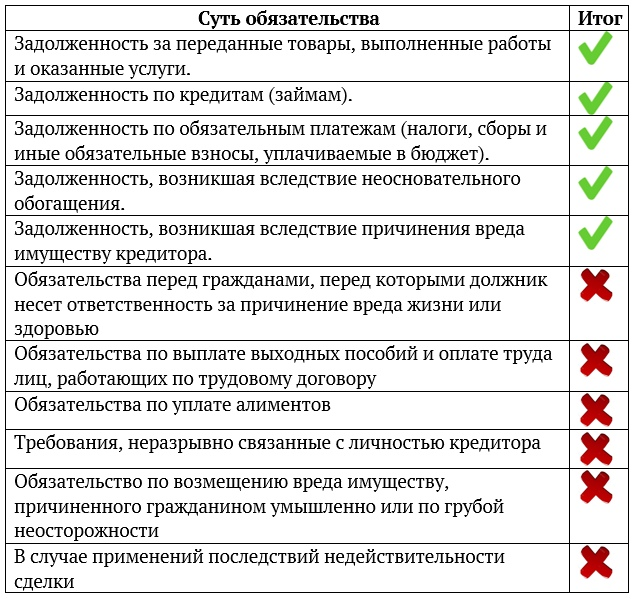 | Суть обязательства | Итог |
|---|---|
| Задолженность за переданные товары, выполненные работы и оказанные услуги. | ✓ |
| Задолженность по кредитам (займам). | ✓ |
| Задолженность по обязательным платежам (налоги, сборы и иные обязательные взносы, уплачиваемые в бюджет). | ✓ |
| Задолженность, возникшая вследствие неосновательного обогащения. | ✓ |
| Задолженность, возникшая вследствие причинения вреда имуществу кредитора. | ✓ |
| Обязательства перед гражданами, перед которыми должник несет ответственность за причинение вреда жизни или здоровью | ✗ |
| Обязательства по выплате выходных пособий и оплате труда лиц, работающих по трудовому договору | ✗ |
| Обязательства по уплате алиментов | ✗ |
| Требования, неразрывно связанные с личностью кредитора | ✗ |
| Обязательство по возмещению вреда имуществу, причиненного гражданином умышленно или по грубой неосторожности | ✗ |
| В случае применений последствий недействительности сделки | ✗ |